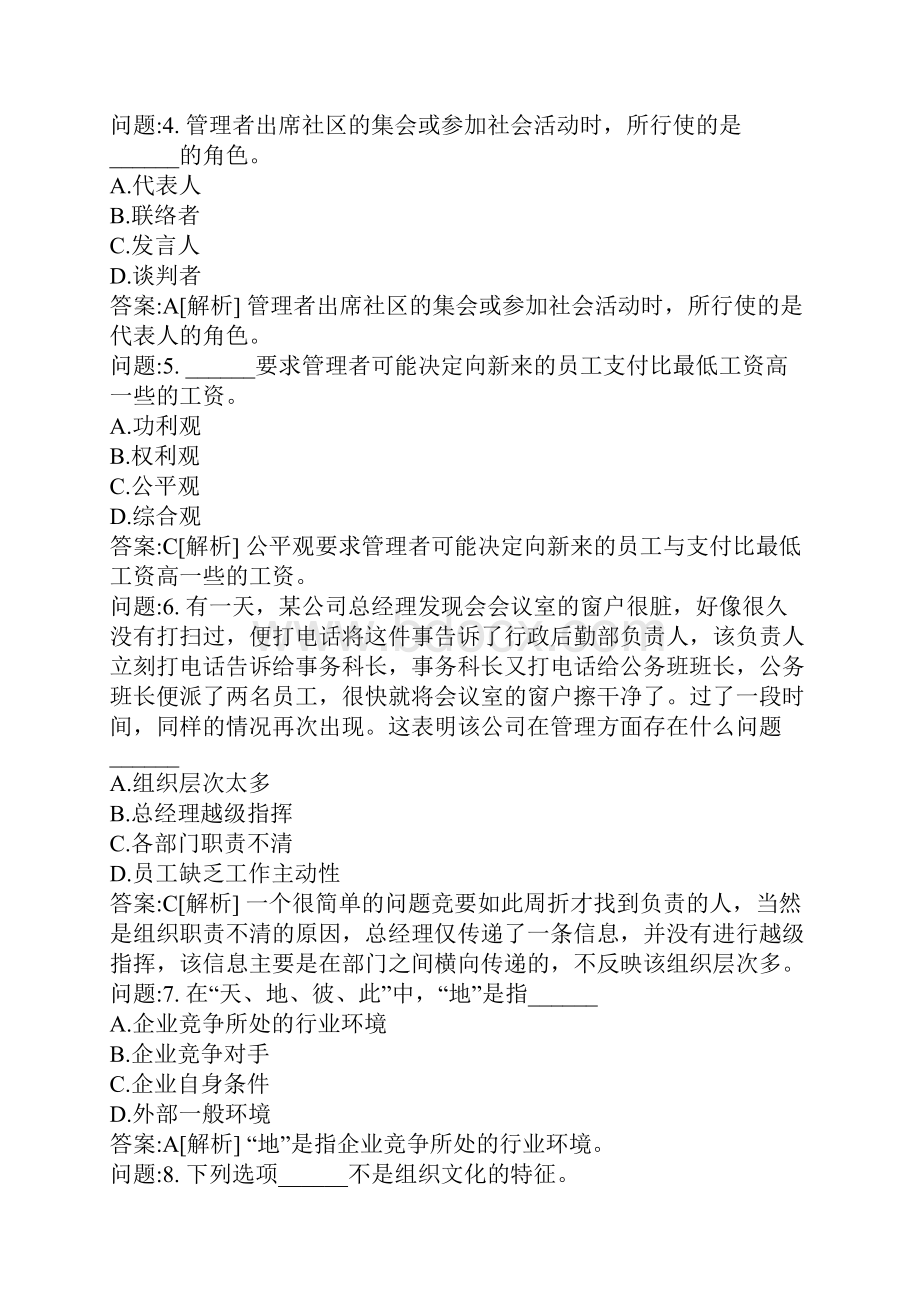 问题:4. 管理者出席社区的集会或参加社会活动时，所行使的是______的角色。
A.代表人
B.联络者
C.发言人
D.谈判者
答案:A[解析] 管理者出席社区的集会或参加社会活动时，所行使的是代表人的角色。
问题:5. ______要求管理者可能决定向新来的员工支付比最低工资高一些的工资。
A.功利观
B.权利观
C.公平观
D.综合观
答案:C[解析] 公平观要求管理者可能决定向新来的员工与支付比最低工资高一些的工资。
问题:6. 有一天，某公司总经理发现会会议室的窗户很脏，好像很久没有打扫过，便打电话将这件事告诉了行政后勤部负责人，该负责人立刻打电话告诉给事务科长，事务科长又打电话给公务班班长，公务班长便派了两名员工，很快就将会议室的窗户擦干净了。过了一段时间，同样的情况再次出现。这表明该公司在管理方面存在什么问题______
A.组织层次太多
B.总经理越级指挥
C.各部门职责不清
D.员工缺乏工作主动性
答案:C[解析] 一个很简单的问题竟要如此周折才找到负责的人，当然是组织职责不清的原因，总经理仅传递了一条信息，并没有进行越级指挥，该信息主要是在部门之间横向传递的，不反映该组织层次多。
问题:7. 在“天、地、彼、此”中，“地”是指______
A.企业竞争所处的行业环境
B.企业竞争对手
C.企业自身条件
D.外部一般环境
答案:A[解析] “地”是指企业竞争所处的行业环境。
问题:8. 下列选项______不是组织文化的特征。